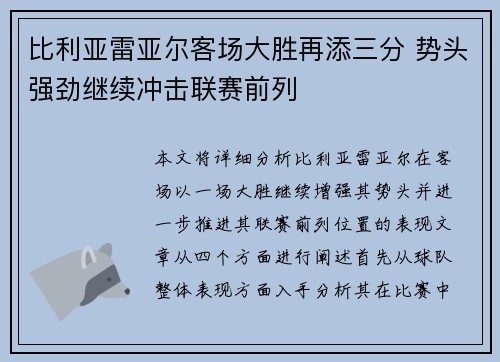 比利亚雷亚尔客场大胜再添三分 势头强劲继续冲击联赛前列

本文将详细分析比利亚雷亚尔在客场以一场大胜继续增强其势头并进一步推进其联赛前列位置的表现文章从四个方面进行阐述首先从球队整体表现方面入手分析其在比赛中